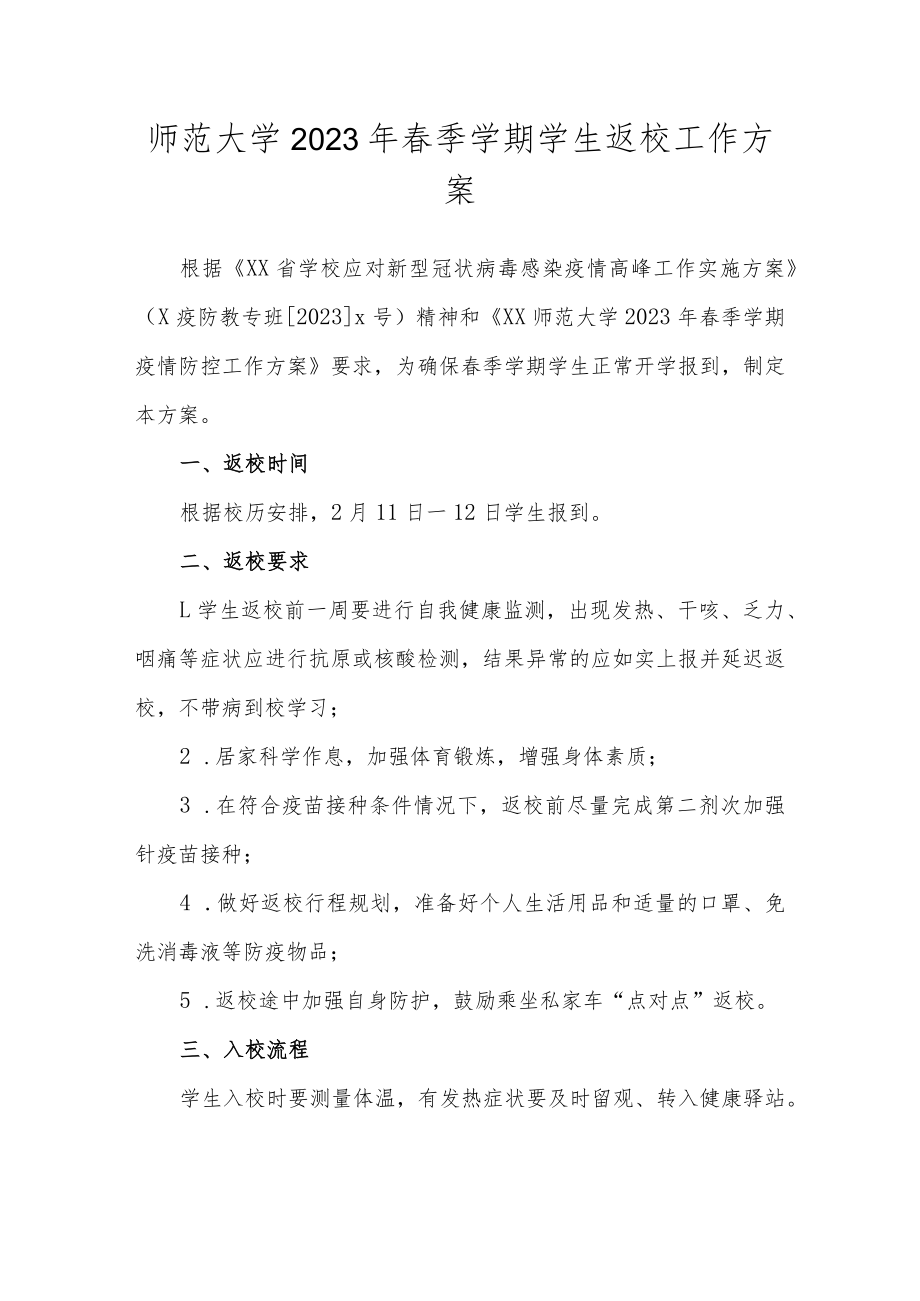 师范大学2023年春季学期学生返校工作方案

根据《XX省学校应对新型冠状病毒感染疫情高峰工作实施方案》（X疫防教专班[2023]x号）精神和《XX师范大学2023年春季学期疫情防控工作方案》要求，为确保春季学期学生正常开学报到，制定本方案。

一、返校时间

根据校历安排，2月11日—12日学生报到。

二、返校要求

L学生返校前一周要进行自我健康监测，出现发热、干咳、乏力、咽痛等症状应进行抗原或核酸检测，结果异常的应如实上报并延迟返校，不带病到校学习；

2．居家科学作息，加强体育锻炼，增强身体素质；

3．在符合疫苗接种条件情况下，返校前尽量完成第二剂次加强针疫苗接种；

4．做好返校行程规划，准备好个人生活用品和适量的口罩、免洗消毒液等防疫物品；

5．返校途中加强自身防护，鼓励乘坐私家车“点对点”返校。

三、入校流程

学生入校时要测量体温，有发热症状要及时留观、转入健康驿站。